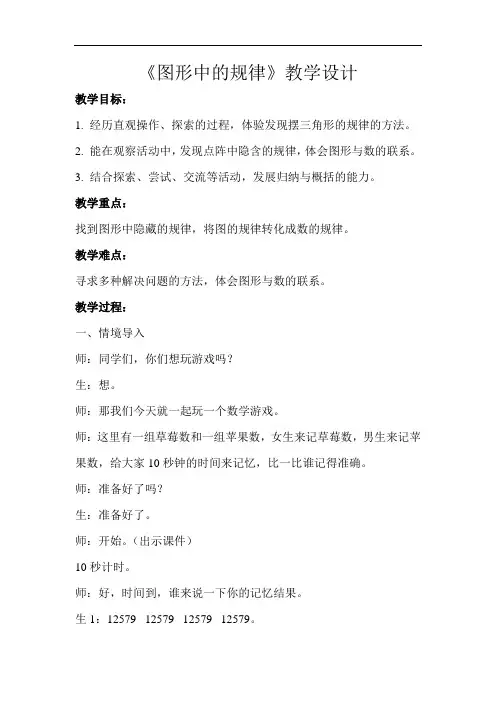 《图形中的规律》教学设计

教学目标：

1. 经历直观操作、探索的过程，体验发现摆三角形的规律的方法。

2. 能在观察活动中，发现点阵中隐含的规律，体会图形与数的联系。

3. 结合探索、尝试、交流等活动，发展归纳与概括的能力。

教学重点：

找到图形中隐藏的规律，将图的规律转化成数的规律。

教学难点：

寻求多种解决问题的方法，体会图形与数的联系。

教学过程：

一、情境导入

师：同学们，你们想玩游戏吗？

生：想。

师：那我们今天就一起玩一个数学游戏。

师：这里有一组草莓数和一组苹果数，女生来记草莓数，男生来记苹果数，给大家 10 秒钟的时间来记忆，比一比谁记得准确。

师：准备好了吗？

生：准备好了。

师：开始。（出示课件）

10 秒计时。

师：好，时间到，谁来说一下你的记忆结果。

生 1：12579 12579 12579 12579。